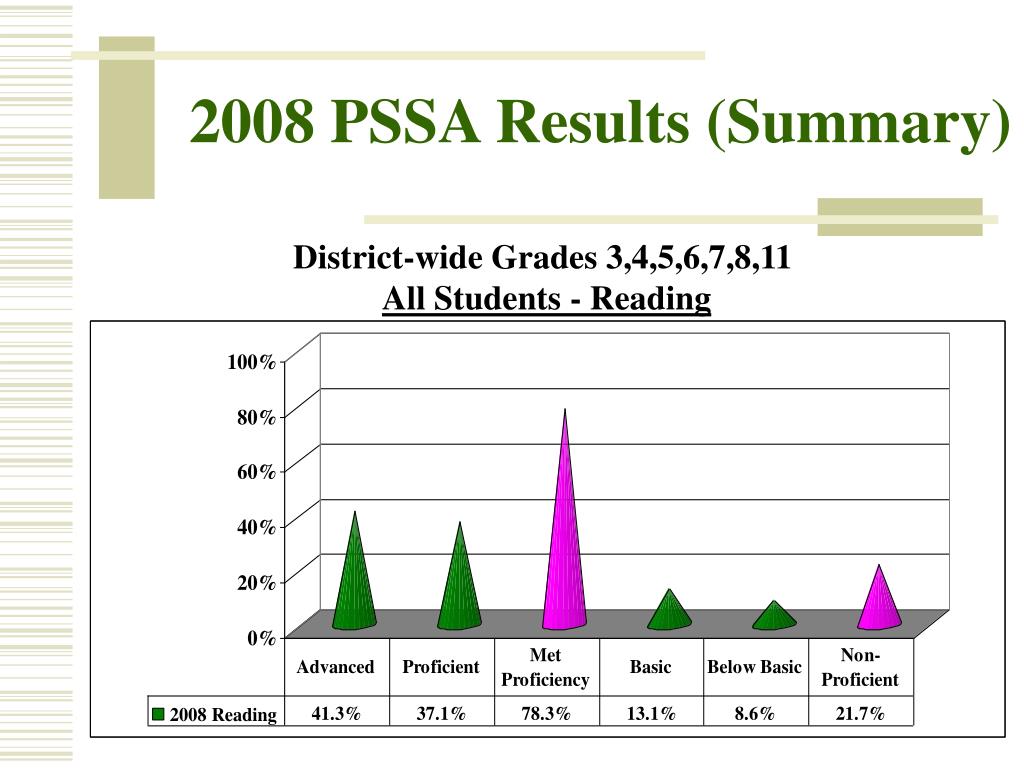 2008 PSSA Results (Summary)

District-wide Grades 3,4,5,6,7,8,11
All Students - Reading

100%
80%
60%
40%
20%
0%

| | Advanced | Proficient | Met Proficiency | Basic | Below Basic | Non-Proficient |
|---|---|---|---|---|---|---|
| 2008 Reading | 41.3% | 37.1% | 78.3% | 13.1% | 8.6% | 21.7% |